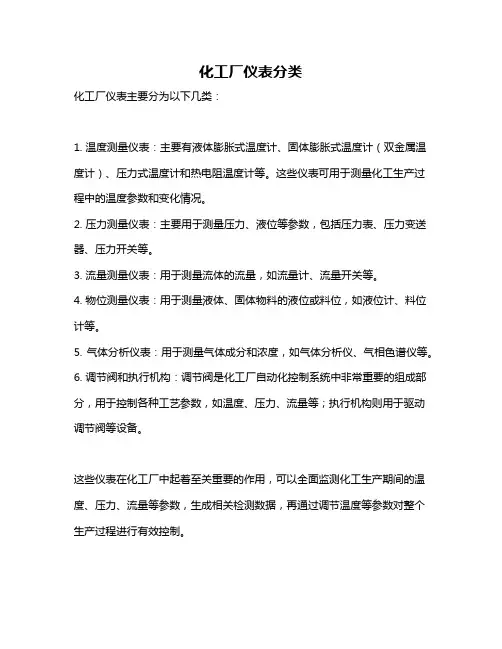 化工厂仪表分类

化工厂仪表主要分为以下几类：

1. 温度测量仪表：主要有液体膨胀式温度计、固体膨胀式温度计（双金属温度计）、压力式温度计和热电阻温度计等。这些仪表可用于测量化工生产过程中的温度参数和变化情况。

2. 压力测量仪表：主要用于测量压力、液位等参数，包括压力表、压力变送器、压力开关等。

3. 流量测量仪表：用于测量流体的流量，如流量计、流量开关等。

4. 物位测量仪表：用于测量液体、固体物料的液位或料位，如液位计、料位计等。

5. 气体分析仪表：用于测量气体成分和浓度，如气体分析仪、气相色谱仪等。

6. 调节阀和执行机构：调节阀是化工厂自动化控制系统中非常重要的组成部分，用于控制各种工艺参数，如温度、压力、流量等；执行机构则用于驱动调节阀等设备。

这些仪表在化工厂中起着至关重要的作用，可以全面监测化工生产期间的温度、压力、流量等参数，生成相关检测数据，再通过调节温度等参数对整个生产过程进行有效控制。